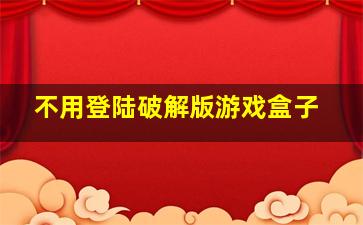 不用登陆破解版游戏盒子